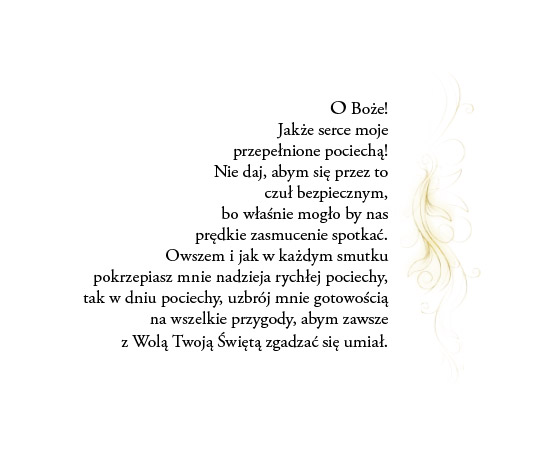 O Boże!
Jakże serce moje
przepełnione pociechą!
Nie daj, abym się przez to
czuł bezpiecznym,
bo właśnie mogło by nas
prędkie zasmucenie spotkać.
Owszem i jak w każdym smutku
pokrzepiasz mnie nadzieja rychłej pociechy,
tak w dniu pociechy, uzbrój mnie gotowością
na wszelkie przygody, abym zawsze
z Wolą Twoją Świętą zgadzać się umiał.